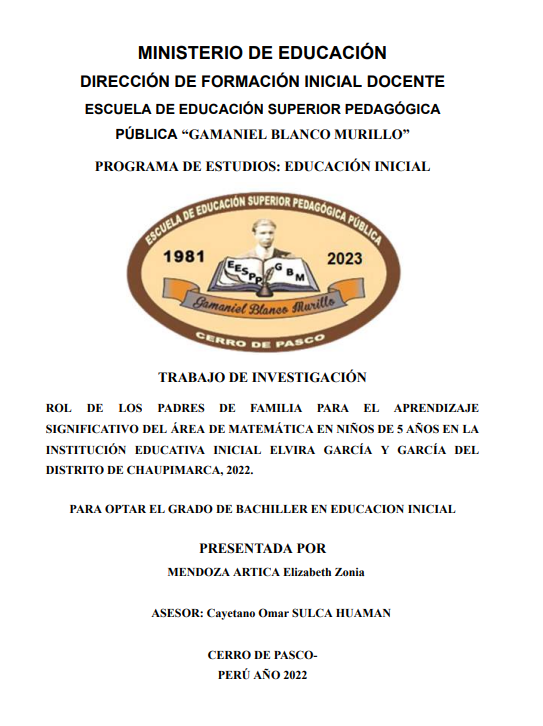 MINISTERIO DE EDUCACIÓN
DIRECCIÓN DE FORMACIÓN INICIAL DOCENTE
ESCUELA DE EDUCACIÓN SUPERIOR PEDAGÓGICA
PÚBLICA “GAMANIEL BLANCO MURILLO”
PROGRAMA DE ESTUDIOS: EDUCACIÓN INICIAL

ESCUELA DE EDUCACIÓN SUPERIOR PEDAGÓGICA PÚBLICA
1981
2023
EESPP
GBM
Gamaniel Blanco Murillo
CERRO DE PASCO

TRABAJO DE INVESTIGACIÓN

ROL DE LOS PADRES DE FAMILIA PARA EL APRENDIZAJE SIGNIFICATIVO DEL ÁREA DE MATEMÁTICA EN NIÑOS DE 5 AÑOS EN LA INSTITUCIÓN EDUCATIVA INICIAL ELVIRA GARCÍA Y GARCÍA DEL DISTRITO DE CHAUPIMARCA, 2022.

PARA OPTAR EL GRADO DE BACHILLER EN EDUCACION INICIAL

PRESENTADA POR
MENDOZA ARTICA Elizabeth Zonia

ASESOR: Cayetano Omar SULCA HUAMAN

CERRO DE PASCO-
PERÚ AÑO 2022